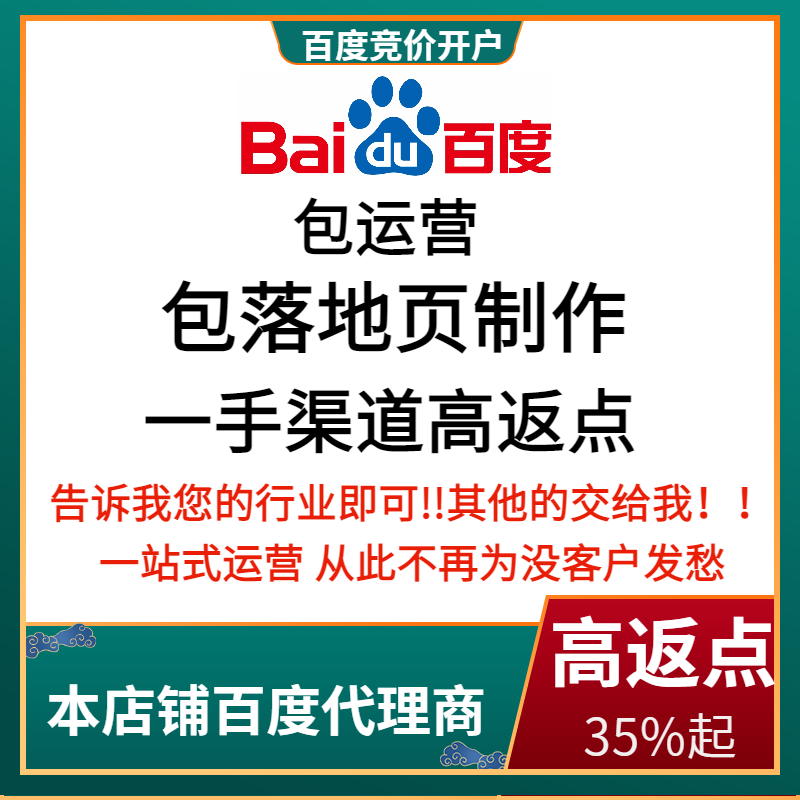 百度竞价开户

Bai du 百度

包运营

包落地页制作

一手渠道高返点

告诉我您的行业即可!!其他的交给我！！

一站式运营 从此不再为没客户发愁

本店铺百度代理商

高返点

35%起